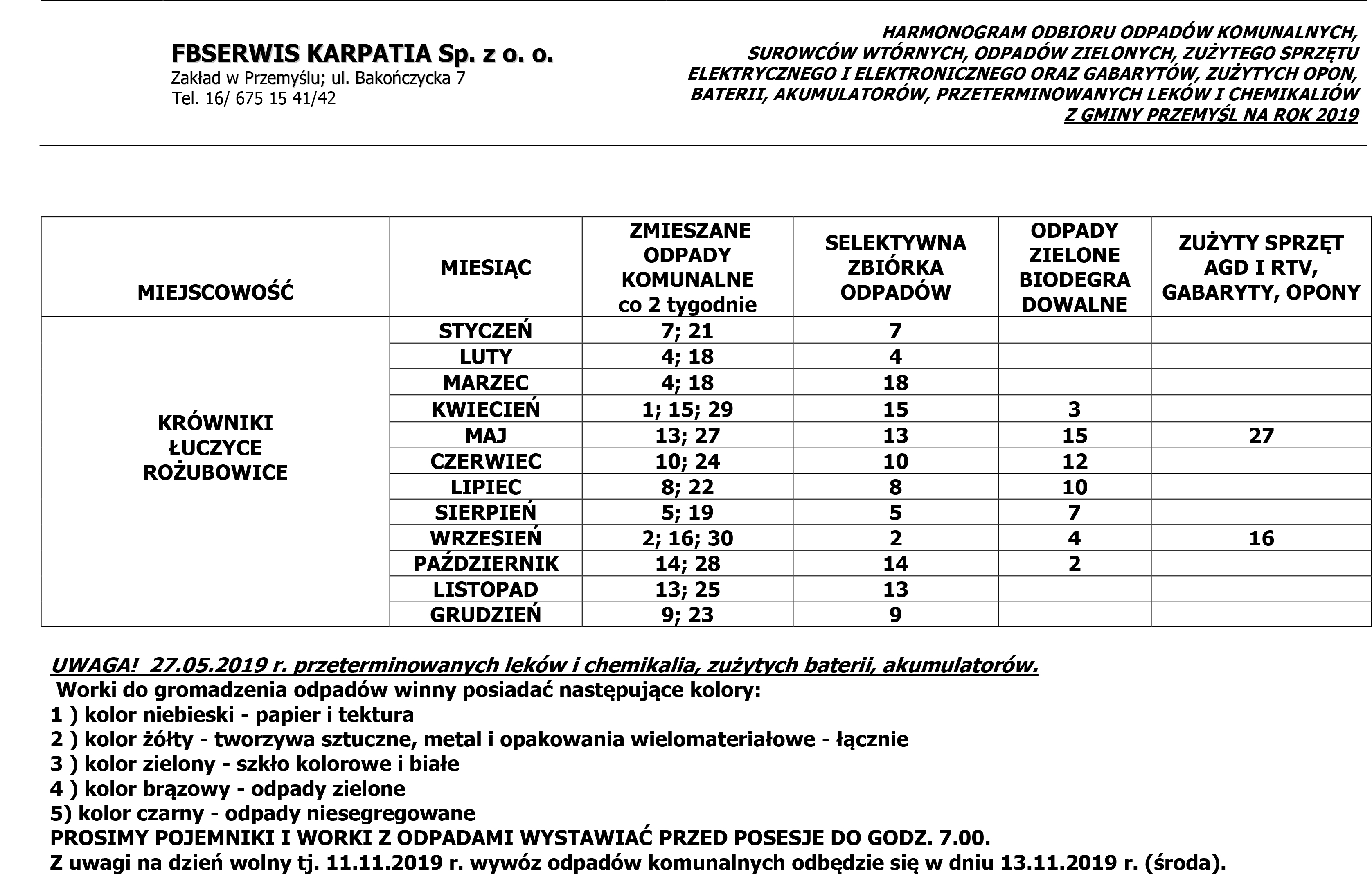 FBSERWIS KARPATIA Sp. z o. o.
Zakład w Przemyślu; ul. Bakończycka 7
Tel. 16/ 675 15 41/42

HARMONOGRAM ODBIORU ODPADÓW KOMUNALNYCH, SUROWCÓW WTÓRNYCH, ODPADÓW ZIELONYCH, ZUŻYTEGO SPRZĘTU ELEKTRYCZNEGO I ELEKTRONICZNEGO ORAZ GABARYTÓW, ZUŻYTYCH OPON, BATERII, AKUMULATORÓW, PRZETERMINOWANYCH LEKÓW I CHEMIKALIÓW Z GMINY PRZEMYŚL NA ROK 2019

| MIEJSCOWOŚĆ | MIESIĄC | ZMIESZANE ODPADY KOMUNALNE co 2 tygodnie | SELEKTYWNA ZBIÓRKA ODPADÓW | ODPADY ZIELONE BIODEGRA DOWALNE | ZUŻYTY SPRZĘT AGD I RTV, GABARYTY, OPONY |
|---|---|---|---|---|---|
| KRÓWNIKI ŁUCZYCE ROŻUBOWICE | STYCZEŃ | 7; 21 | 7 | | |
| | LUTY | 4; 18 | 4 | | |
| | MARZEC | 4; 18 | 18 | | |
| | KWIECIEŃ | 1; 15; 29 | 15 | 3 | |
| | MAJ | 13; 27 | 13 | 15 | 27 |
| | CZERWIEC | 10; 24 | 10 | 12 | |
| | LIPIEC | 8; 22 | 8 | 10 | |
| | SIERPIEŃ | 5; 19 | 5 | 7 | |
| | WRZESIEŃ | 2; 16; 30 | 2 | 4 | 16 |
| | PAŹDZIERNIK | 14; 28 | 14 | 2 | |
| | LISTOPAD | 13; 25 | 13 | | |
| | GRUDZIEŃ | 9; 23 | 9 | | |

UWAGA! 27.05.2019 r. przeterminowanych leków i chemikalia, zużytych baterii, akumulatorów.
Worki do gromadzenia odpadów winny posiadać następujące kolory:
1 ) kolor niebieski - papier i tektura
2 ) kolor żółty - tworzywa sztuczne, metal i opakowania wielomateriałowe - łącznie
3 ) kolor zielony - szkło kolorowe i białe
4 ) kolor brązowy - odpady zielone
5) kolor czarny - odpady niesegregowane
PROSIMY POJEMNIKI I WORKI Z ODPADAMI WYSTAWIAĆ PRZED POSESJE DO GODZ. 7.00.
Z uwagi na dzień wolny tj. 11.11.2019 r. wywóz odpadów komunalnych odbędzie się w dniu 13.11.2019 r. (środa).